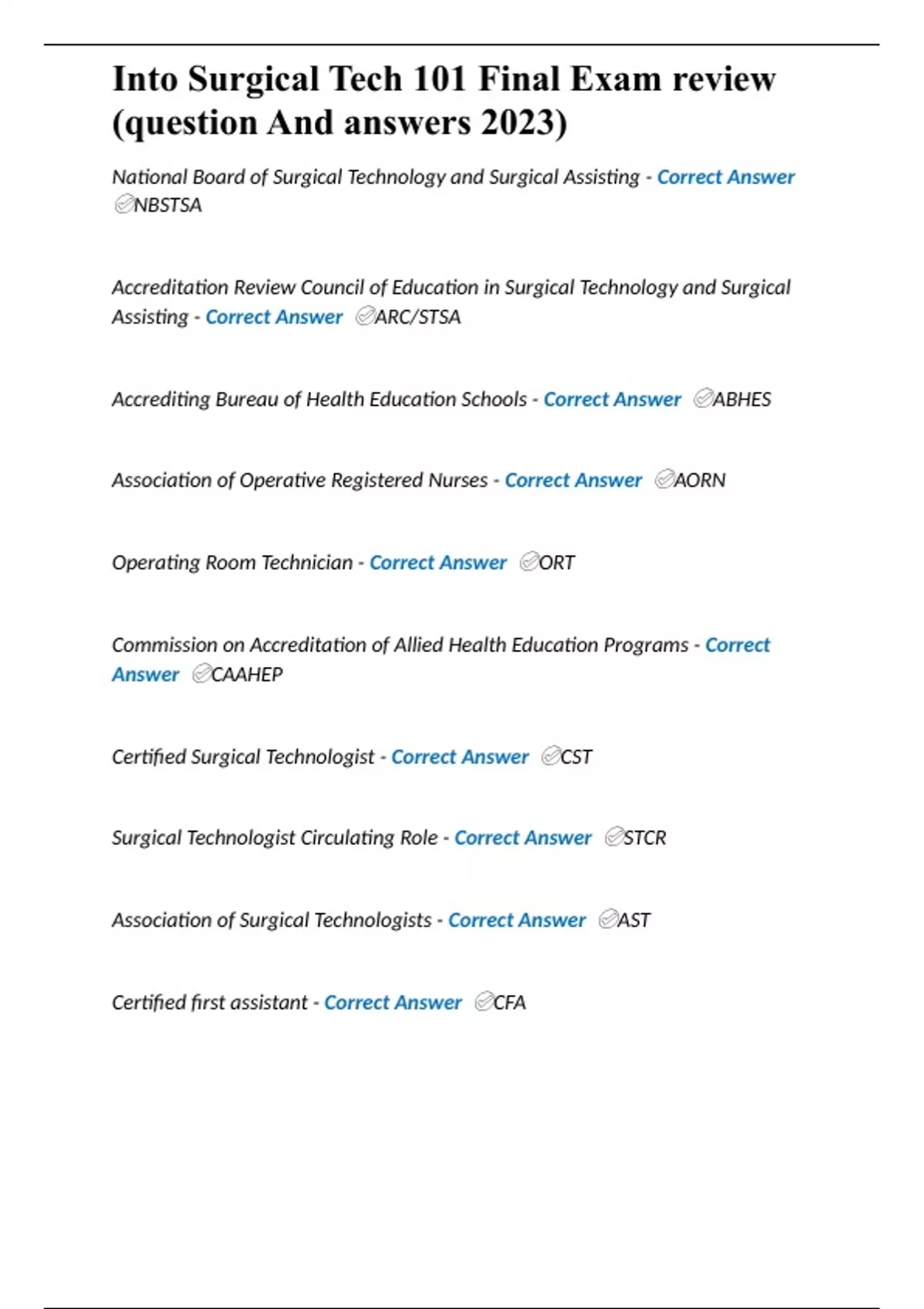 Into Surgical Tech 101 Final Exam review (question And answers 2023)

National Board of Surgical Technology and Surgical Assisting - Correct Answer ✅NBSTSA

Accreditation Review Council of Education in Surgical Technology and Surgical Assisting - Correct Answer ✅ARC/STSA

Accrediting Bureau of Health Education Schools - Correct Answer ✅ABHES

Association of Operative Registered Nurses - Correct Answer ✅AORN

Operating Room Technician - Correct Answer ✅ORT

Commission on Accreditation of Allied Health Education Programs - Correct Answer ✅CAAHEP

Certified Surgical Technologist - Correct Answer ✅CST

Surgical Technologist Circulating Role - Correct Answer ✅STCR

Association of Surgical Technologists - Correct Answer ✅AST

Certified first assistant - Correct Answer ✅CFA